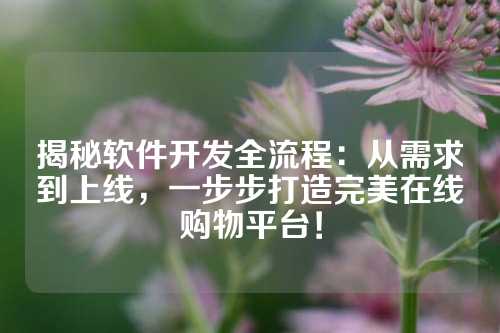 揭秘软件开发全流程：从需求到上线，一步步打造完美在线购物平台！